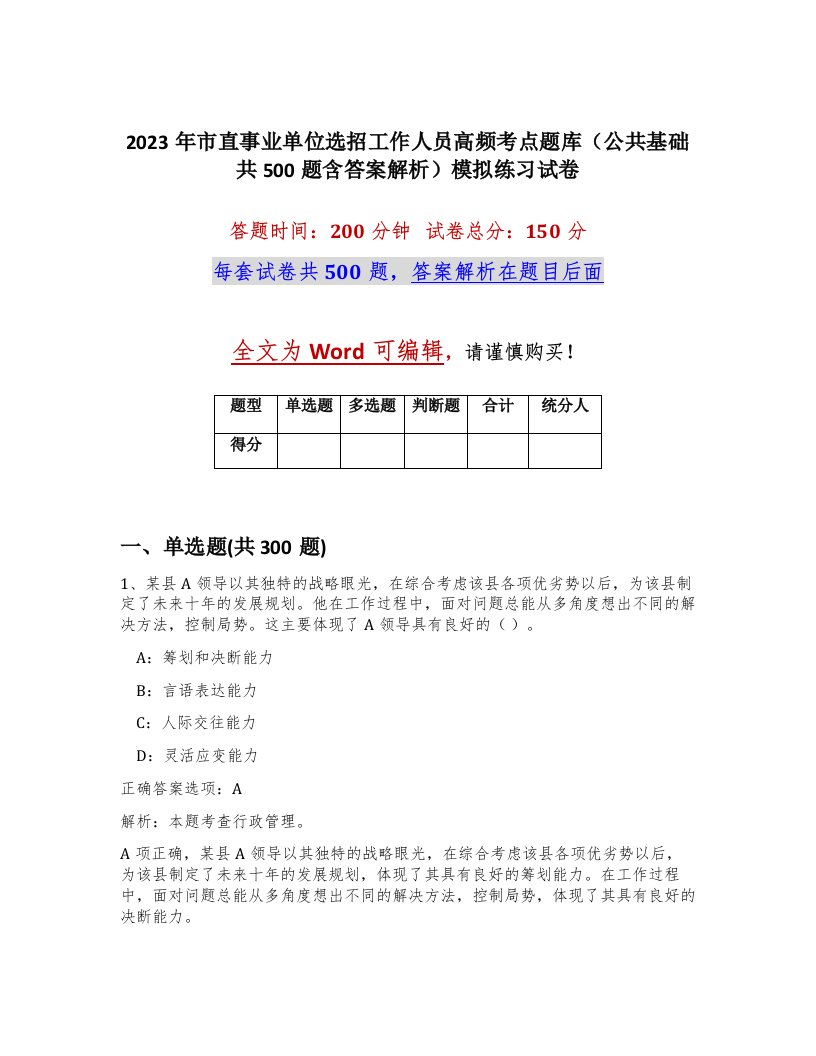 2023 年市直事业单位选招工作人员高频考点题库（公共基础共 500 题含答案解析）模拟练习试卷

答题时间：200 分钟 试卷总分：150 分

每套试卷共 500 题，答案解析在题目后面

全文为 Word 可编辑，请谨慎购买！

| 题型 | 单选题 | 多选题 | 判断题 | 合计 | 统分人 |
|---|---|---|---|---|---|
| 得分 | | | | | |

一、单选题(共 300 题)

1、某县 A 领导以其独特的战略眼光，在综合考虑该县各项优劣势以后，为该县制定了未来十年的发展规划。他在工作过程中，面对问题总能从多角度想出不同的解决方法，控制局势。这主要体现了 A 领导具有良好的（ ）。

A：筹划和决断能力

B：言语表达能力

C：人际交往能力

D：灵活应变能力

正确答案选项：A

解析：本题考查行政管理。

A 项正确，某县 A 领导以其独特的战略眼光，在综合考虑该县各项优劣势以后，为该县制定了未来十年的发展规划，体现了其具有良好的筹划能力。在工作过程中，面对问题总能从多角度想出不同的解决方法，控制局势，体现了其具有良好的决断能力。